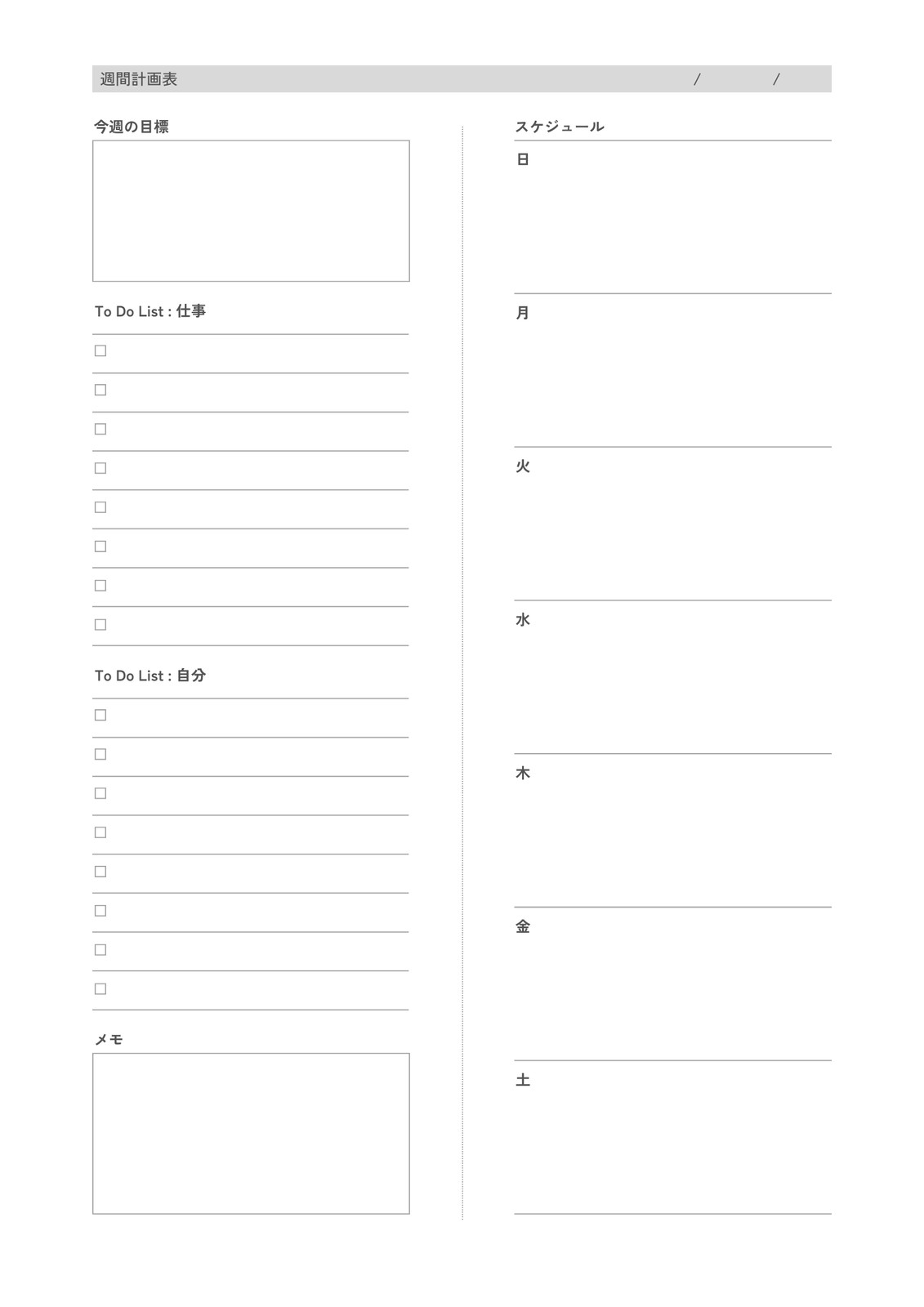 週間計画表 / /

今週の目標

To Do List : 仕事

☐

☐

☐

☐

☐

☐

☐

☐

To Do List : 自分

☐

☐

☐

☐

☐

☐

☐

☐

メモ

スケジュール

日

月

火

水

木

金

土